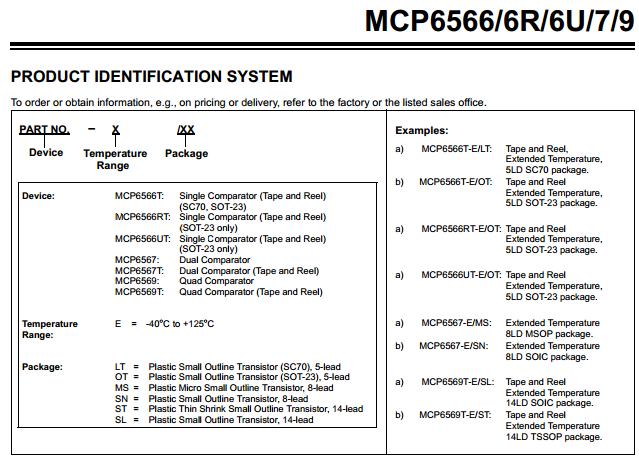 MCP6566/6R/6U/7/9

PRODUCT IDENTIFICATION SYSTEM

To order or obtain information, e.g., on pricing or delivery, refer to the factory or the listed sales office.

PART NO. – X /XX
Device Temperature Range Package

Device: MCP6566T: Single Comparator (Tape and Reel) (SC70, SOT-23)
MCP6566RT: Single Comparator (Tape and Reel) (SOT-23 only)
MCP6566UT: Single Comparator (Tape and Reel) (SOT-23 only)
MCP6567: Dual Comparator
MCP6567T: Dual Comparator (Tape and Reel)
MCP6569: Quad Comparator
MCP6569T: Quad Comparator (Tape and Reel)

Temperature Range: E = -40°C to +125°C

Package: LT = Plastic Small Outline Transistor (SC70), 5-lead
OT = Plastic Small Outline Transistor (SOT-23), 5-lead
MS = Plastic Micro Small Outline Transistor, 8-lead
SN = Plastic Small Outline Transistor, 8-lead
ST = Plastic Thin Shrink Small Outline Transistor, 14-lead
SL = Plastic Small Outline Transistor, 14-lead

Examples:
a) MCP6566T-E/LT: Tape and Reel, Extended Temperature, 5LD SC70 package.
b) MCP6566T-E/OT: Tape and Reel Extended Temperature, 5LD SOT-23 package.

a) MCP6566RT-E/OT: Tape and Reel Extended Temperature, 5LD SOT-23 package.

a) MCP6566UT-E/OT: Tape and Reel Extended Temperature, 5LD SOT-23 package.

a) MCP6567-E/MS: Extended Temperature 8LD MSOP package.
b) MCP6567-E/SN: Extended Temperature 8LD SOIC package.

a) MCP6569T-E/SL: Tape and Reel Extended Temperature 14LD SOIC package.
b) MCP6569T-E/ST: Tape and Reel Extended Temperature 14LD TSSOP package.